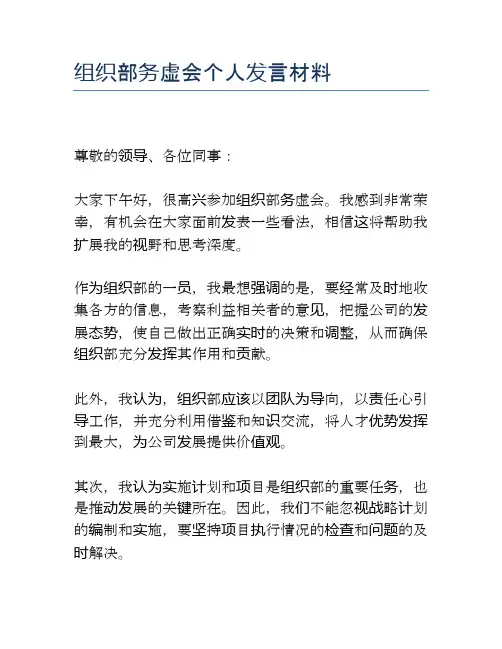 组织部务虚会个人发言材料

尊敬的领导、各位同事：

大家下午好，很高兴参加组织部务虚会。我感到非常荣幸，有机会在大家面前发表一些看法，相信这将帮助我扩展我的视野和思考深度。

作为组织部的一员，我最想强调的是，要经常及时地收集各方的信息，考察利益相关者的意见，把握公司的发展态势，使自己做出正确实时的决策和调整，从而确保组织部充分发挥其作用和贡献。

此外，我认为，组织部应该以团队为导向，以责任心引导工作，并充分利用借鉴和知识交流，将人才优势发挥到最大，为公司发展提供价值观。

其次，我认为实施计划和项目是组织部的重要任务，也是推动发展的关键所在。因此，我们不能忽视战略计划的编制和实施，要坚持项目执行情况的检查和问题的及时解决。